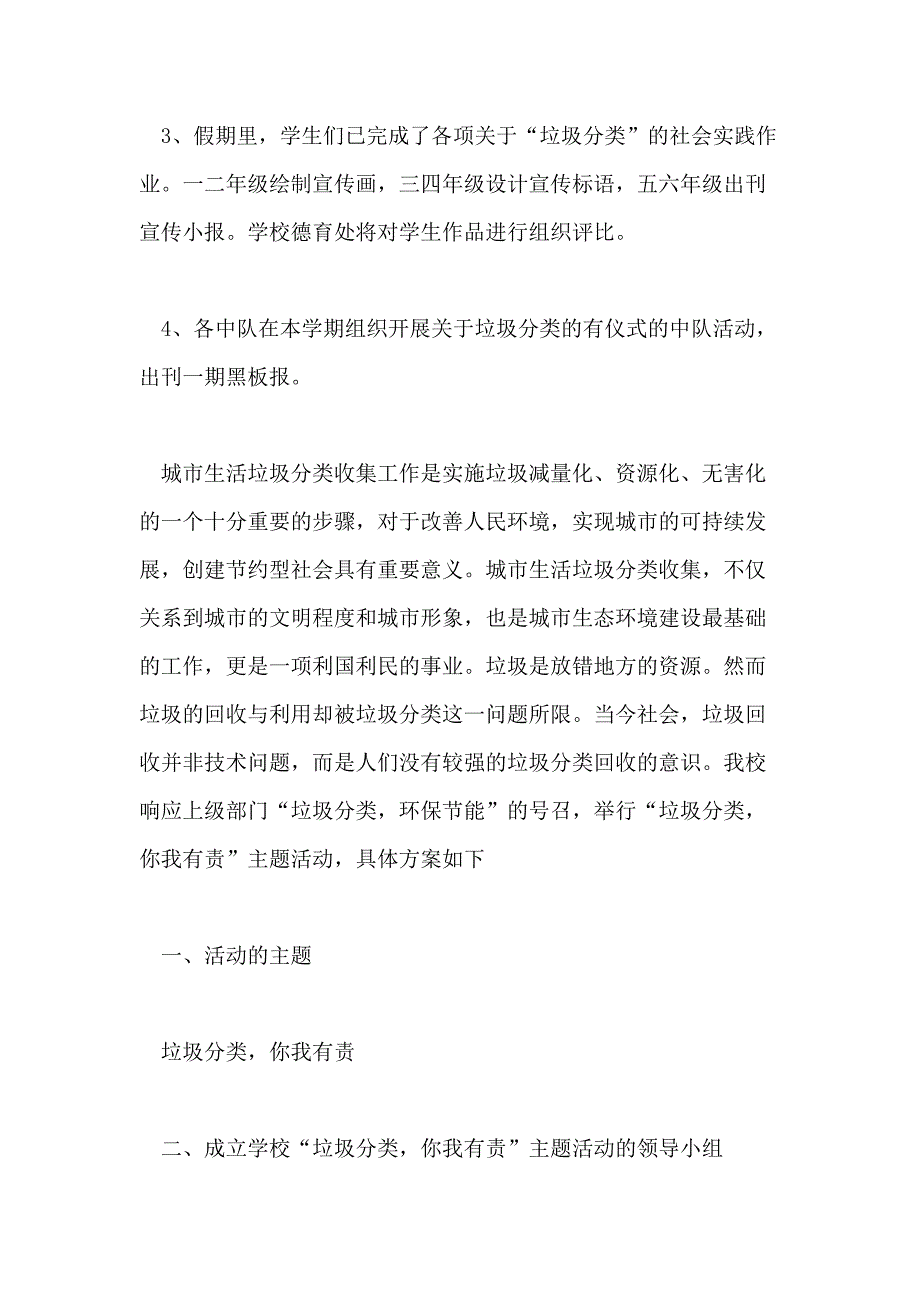 3、假期里，学生们已完成了各项关于“垃圾分类”的社会实践作业。一二年级绘制宣传画，三四年级设计宣传标语，五六年级出刊宣传小报。学校德育处将对学生作品进行组织评比。

4、各中队在本学期组织开展关于垃圾分类的有仪式的中队活动，出刊一期黑板报。

城市生活垃圾分类收集工作是实施垃圾减量化、资源化、无害化的一个十分重要的步骤，对于改善人民环境，实现城市的可持续发展，创建节约型社会具有重要意义。城市生活垃圾分类收集，不仅关系到城市的文明程度和城市形象，也是城市生态环境建设最基础的工作，更是一项利国利民的事业。垃圾是放错地方的资源。然而垃圾的回收与利用却被垃圾分类这一问题所限。当今社会，垃圾回收并非技术问题，而是人们没有较强的垃圾分类回收的意识。我校响应上级部门“垃圾分类，环保节能”的号召，举行“垃圾分类，你我有责”主题活动，具体方案如下

一、活动的主题

垃圾分类，你我有责

二、成立学校“垃圾分类，你我有责”主题活动的领导小组